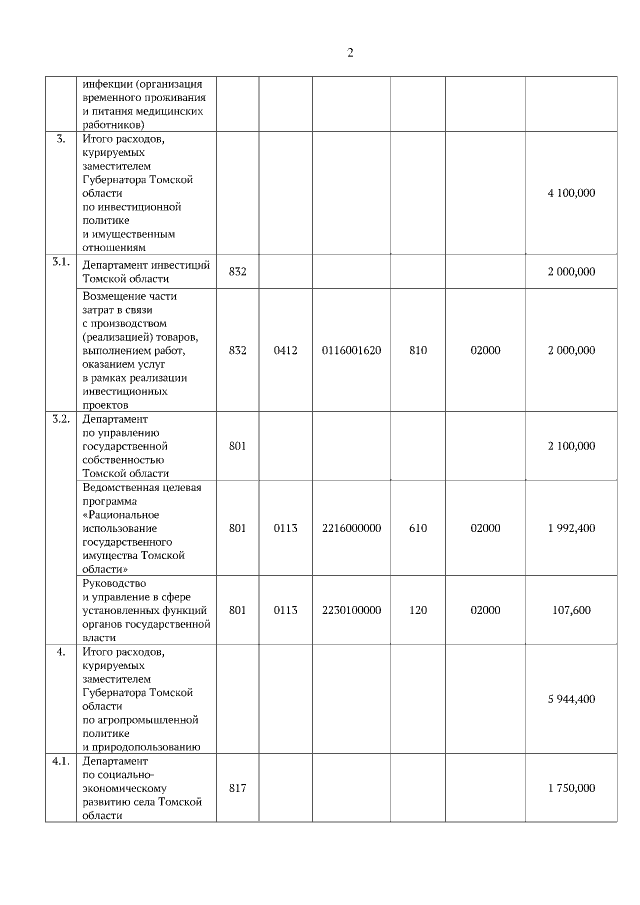 2

|  |  |  |  |  |  |  |  |
|---|---|---|---|---|---|---|---|
|  | инфекции (организация временного проживания и питания медицинских работников) |  |  |  |  |  |  |
| 3. | Итого расходов, курируемых заместителем Губернатора Томской области по инвестиционной политике и имущественным отношениям |  |  |  |  |  | 4 100,000 |
| 3.1. | Департамент инвестиций Томской области | 832 |  |  |  |  | 2 000,000 |
|  | Возмещение части затрат в связи с производством (реализацией) товаров, выполнением работ, оказанием услуг в рамках реализации инвестиционных проектов | 832 | 0412 | 0116001620 | 810 | 02000 | 2 000,000 |
| 3.2. | Департамент по управлению государственной собственностью Томской области | 801 |  |  |  |  | 2 100,000 |
|  | Ведомственная целевая программа «Рациональное использование государственного имущества Томской области» | 801 | 0113 | 2216000000 | 610 | 02000 | 1 992,400 |
|  | Руководство и управление в сфере установленных функций органов государственной власти | 801 | 0113 | 2230100000 | 120 | 02000 | 107,600 |
| 4. | Итого расходов, курируемых заместителем Губернатора Томской области по агропромышленной политике и природопользованию |  |  |  |  |  | 5 944,400 |
| 4.1. | Департамент по социально-экономическому развитию села Томской области | 817 |  |  |  |  | 1 750,000 |